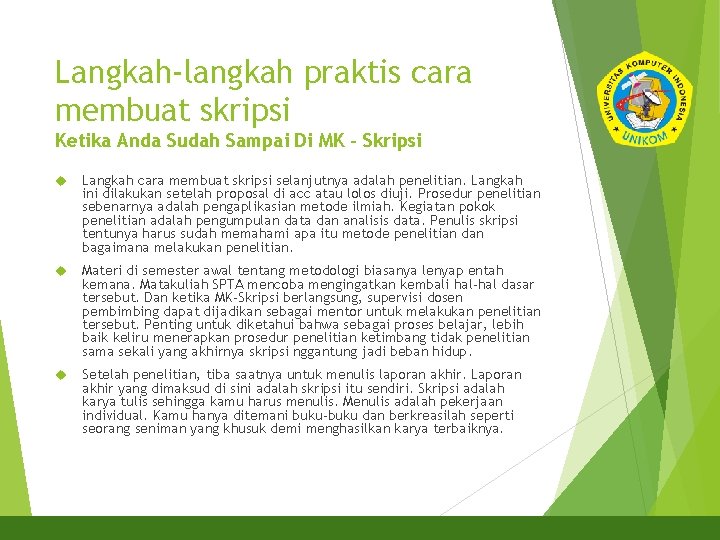 Langkah-langkah praktis cara membuat skripsi
Ketika Anda Sudah Sampai Di MK - Skripsi

UNIVERSITAS KOMPUTER INDONESIA
UNIKOM

Langkah cara membuat skripsi selanjutnya adalah penelitian. Langkah ini dilakukan setelah proposal di acc atau lolos diuji. Prosedur penelitian sebenarnya adalah pengaplikasian metode ilmiah. Kegiatan pokok penelitian adalah pengumpulan data dan analisis data. Penulis skripsi tentunya harus sudah memahami apa itu metode penelitian dan bagaimana melakukan penelitian.

Materi di semester awal tentang metodologi biasanya lenyap entah kemana. Matakuliah SPTA mencoba mengingatkan kembali hal-hal dasar tersebut. Dan ketika MK-Skripsi berlangsung, supervisi dosen pembimbing dapat dijadikan sebagai mentor untuk melakukan penelitian tersebut. Penting untuk diketahui bahwa sebagai proses belajar, lebih baik keliru menerapkan prosedur penelitian ketimbang tidak penelitian sama sekali yang akhirnya skripsi nggantung jadi beban hidup.

Setelah penelitian, tiba saatnya untuk menulis laporan akhir. Laporan akhir yang dimaksud di sini adalah skripsi itu sendiri. Skripsi adalah karya tulis sehingga kamu harus menulis. Menulis adalah pekerjaan individual. Kamu hanya ditemani buku-buku dan berkreasilah seperti seorang seniman yang khusuk demi menghasilkan karya terbaiknya.